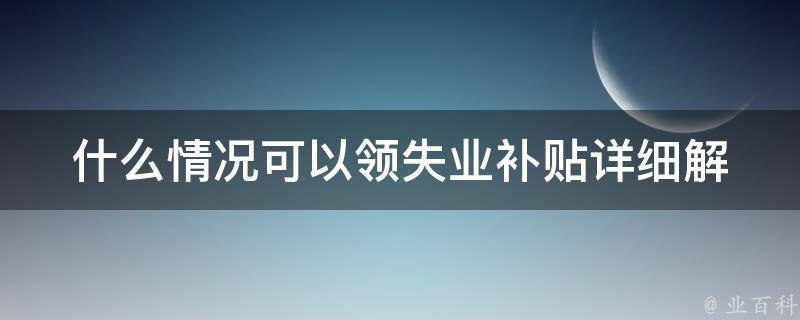 什么情况可以领失业补贴详细解

@ 业百科